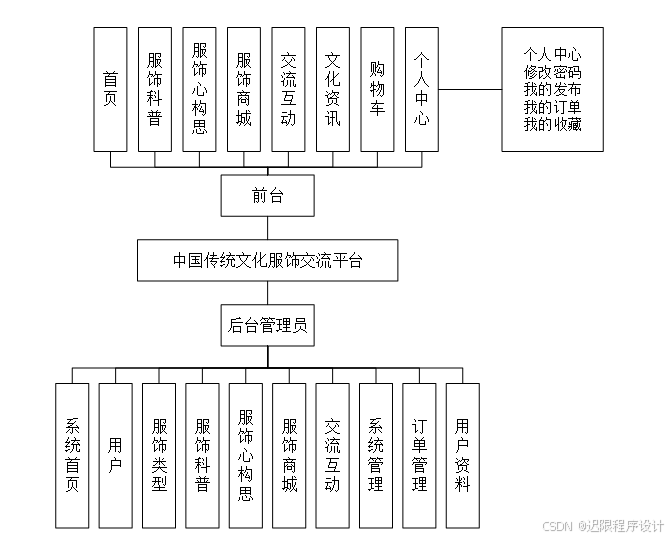 首页

服饰科普

服饰心构思

服饰商城

交流互动

文化资讯

购物车

个人中心

个人中心
修改密码
我的发布
我的订单
我的收藏

前台

中国传统文化服饰交流平台

后台管理员

系统首页

用户

服饰类型

服饰科普

服饰心构思

服饰商城

交流互动

系统管理

订单管理

用户资料

CSDN @迅限程序设计